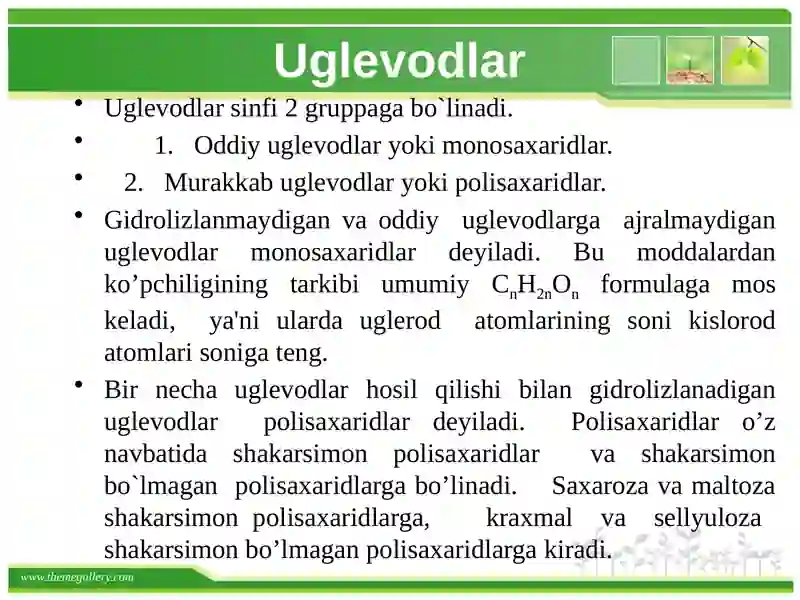 Uglevodlar

• Uglevodlar sinfi 2 gruppaga bo`linadi.
• 1. Oddiy uglevodlar yoki monosaxaridlar.
• 2. Murakkab uglevodlar yoki polisaxaridlar.
• Gidrolizlanmaydigan va oddiy uglevodlarga ajralmaydigan uglevodlar monosaxaridlar deyiladi. Bu moddalardan ko’pchiligining tarkibi umumiy $C_nH_{2n}O_n$ formulaga mos keladi, ya'ni ularda uglerod atomlarining soni kislorod atomlari soniga teng.
• Bir necha uglevodlar hosil qilishi bilan gidrolizlanadigan uglevodlar polisaxaridlar deyiladi. Polisaxaridlar o’z navbatida shakarsimon polisaxaridlar va shakarsimon bo`lmagan polisaxaridlarga bo’linadi. Saxaroza va maltoza shakarsimon polisaxaridlarga, kraxmal va sellyuloza shakarsimon bo’lmagan polisaxaridlarga kiradi.

www.themegallery.com